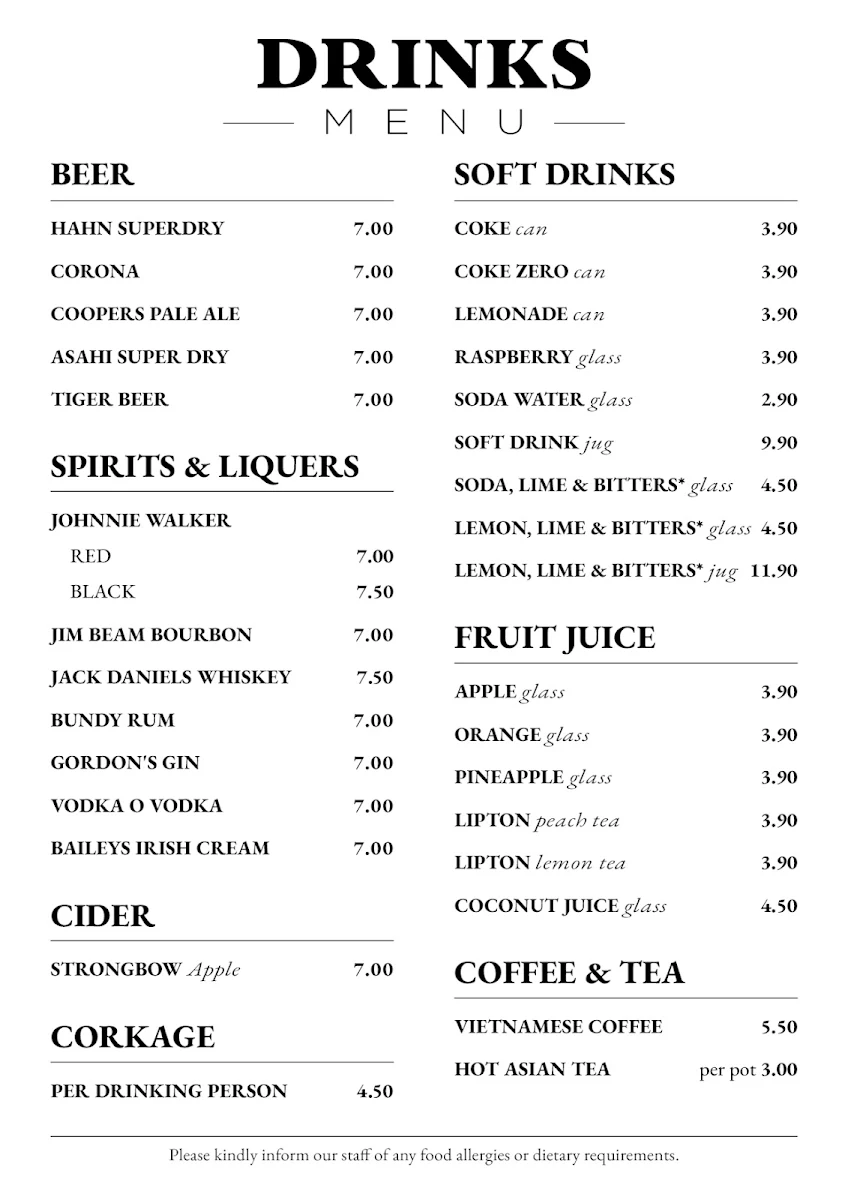 DRINKS

MENU

BEER

HAHN SUPERDRY 7.00

CORONA 7.00

COOPERS PALE ALE 7.00

ASAHI SUPER DRY 7.00

TIGER BEER 7.00

SPIRITS & LIQUERS

JOHNNIE WALKER

RED 7.00

BLACK 7.50

JIM BEAM BOURBON 7.00

JACK DANIELS WHISKEY 7.50

BUNDY RUM 7.00

GORDON'S GIN 7.00

VODKA O VODKA 7.00

BAILEYS IRISH CREAM 7.00

CIDER

STRONGBOW Apple 7.00

CORKAGE

PER DRINKING PERSON 4.50

SOFT DRINKS

COKE can 3.90

COKE ZERO can 3.90

LEMONADE can 3.90

RASPBERRY glass 3.90

SODA WATER glass 2.90

SOFT DRINK jug 9.90

SODA, LIME & BITTERS* glass 4.50

LEMON, LIME & BITTERS* glass 4.50

LEMON, LIME & BITTERS* jug 11.90

FRUIT JUICE

APPLE glass 3.90

ORANGE glass 3.90

PINEAPPLE glass 3.90

LIPTON peach tea 3.90

LIPTON lemon tea 3.90

COCONUT JUICE glass 4.50

COFFEE & TEA

VIETNAMESE COFFEE 5.50

HOT ASIAN TEA per pot 3.00

Please kindly inform our staff of any food allergies or dietary requirements.